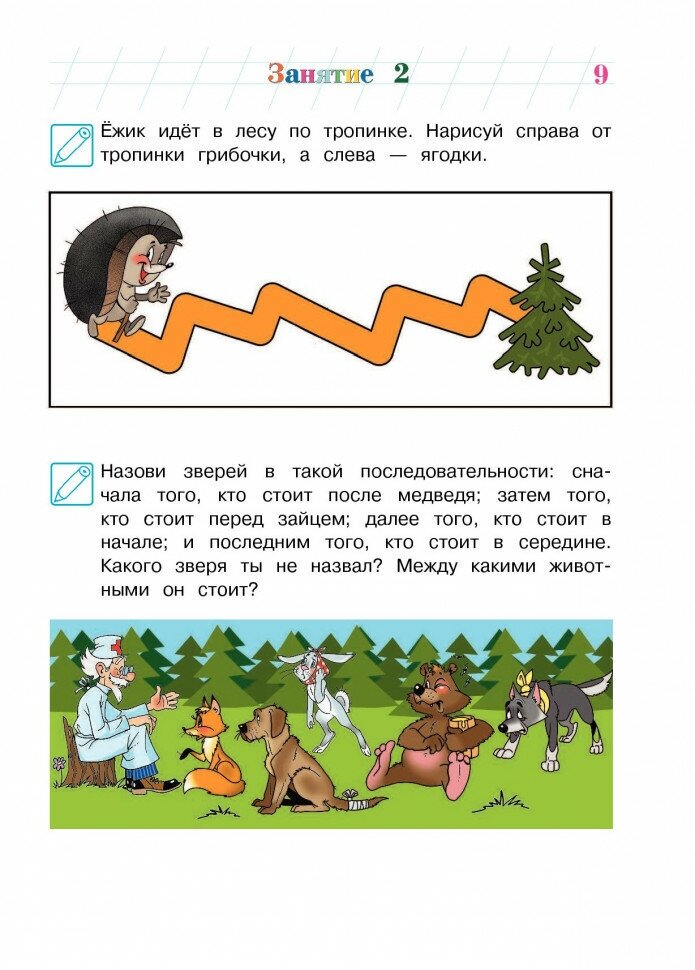 Занятие 2

9

Ёжик идёт в лесу по тропинке. Нарисуй справа от тропинки грибочки, а слева — ягодки.

Назови зверей в такой последовательности: сначала того, кто стоит после медведя; затем того, кто стоит перед зайцем; далее того, кто стоит в начале; и последним того, кто стоит в середине. Какого зверя ты не назвал? Между какими животными он стоит?